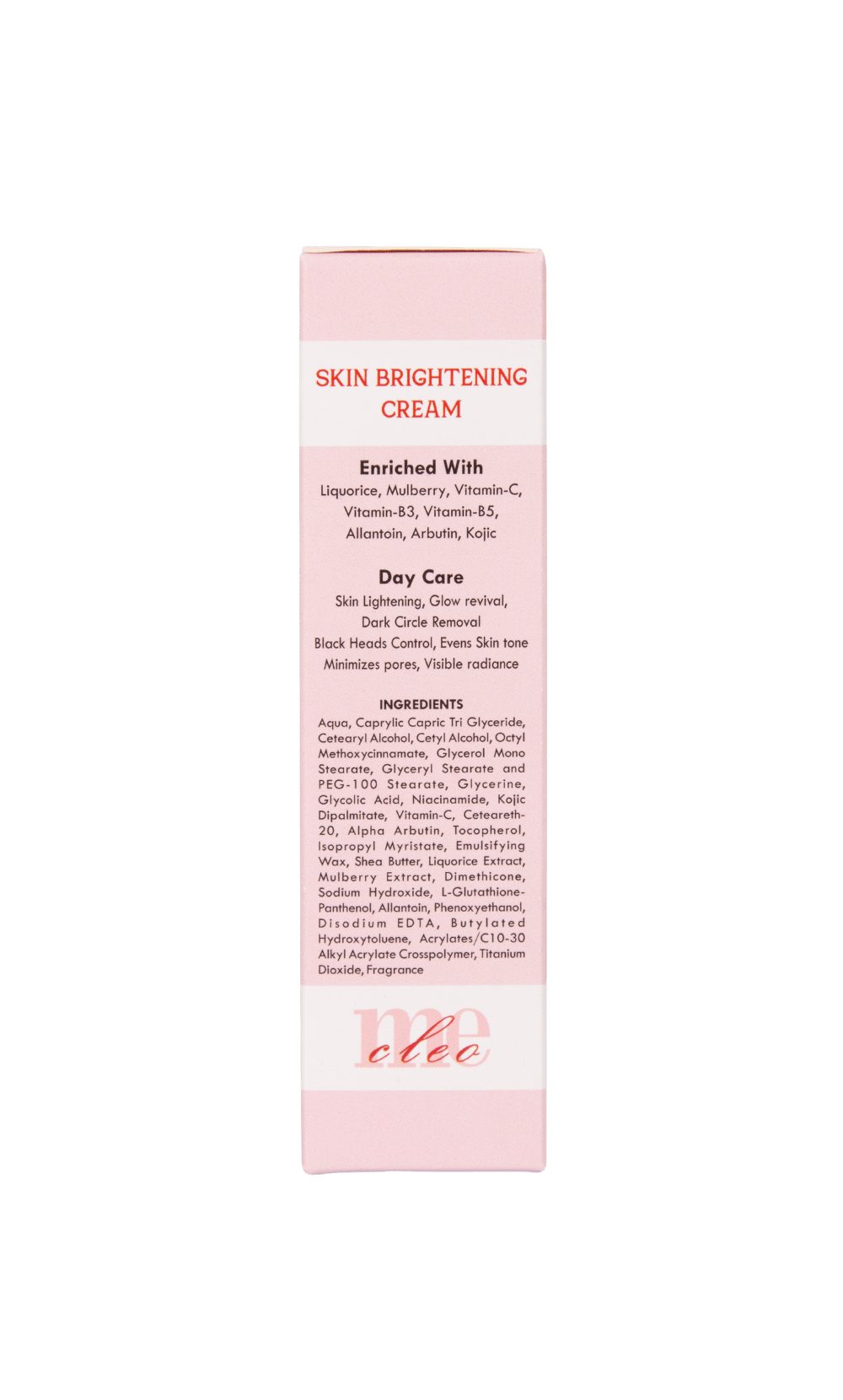 SKIN BRIGHTENING CREAM

Enriched With

Liquorice, Mulberry, Vitamin-C, Vitamin-B3, Vitamin-B5, Allantoin, Arbutin, Kojic

Day Care

Skin Lightening, Glow revival,
Dark Circle Removal
Black Heads Control, Evens Skin tone
Minimizes pores, Visible radiance

INGREDIENTS

Aqua, Caprylic Capric Tri Glyceride, Cetearyl Alcohol, Cetyl Alcohol, Octyl Methoxycinnamate, Glycerol Mono Stearate, Glyceryl Stearate and PEG-100 Stearate, Glycerine, Glycolic Acid, Niacinamide, Kojic Dipalmitate, Vitamin-C, Ceteareth-20, Alpha Arbutin, Tocopherol, Isopropyl Myristate, Emulsifying Wax, Shea Butter, Liquorice Extract, Mulberry Extract, Dimethicone, Sodium Hydroxide, L-Glutathione-Panthenol, Allantoin, Phenoxyethanol, Disodium EDTA, Butylated Hydroxytoluene, Acrylates/C10-30 Alkyl Acrylate Crosspolymer, Titanium Dioxide, Fragrance

me
cleo